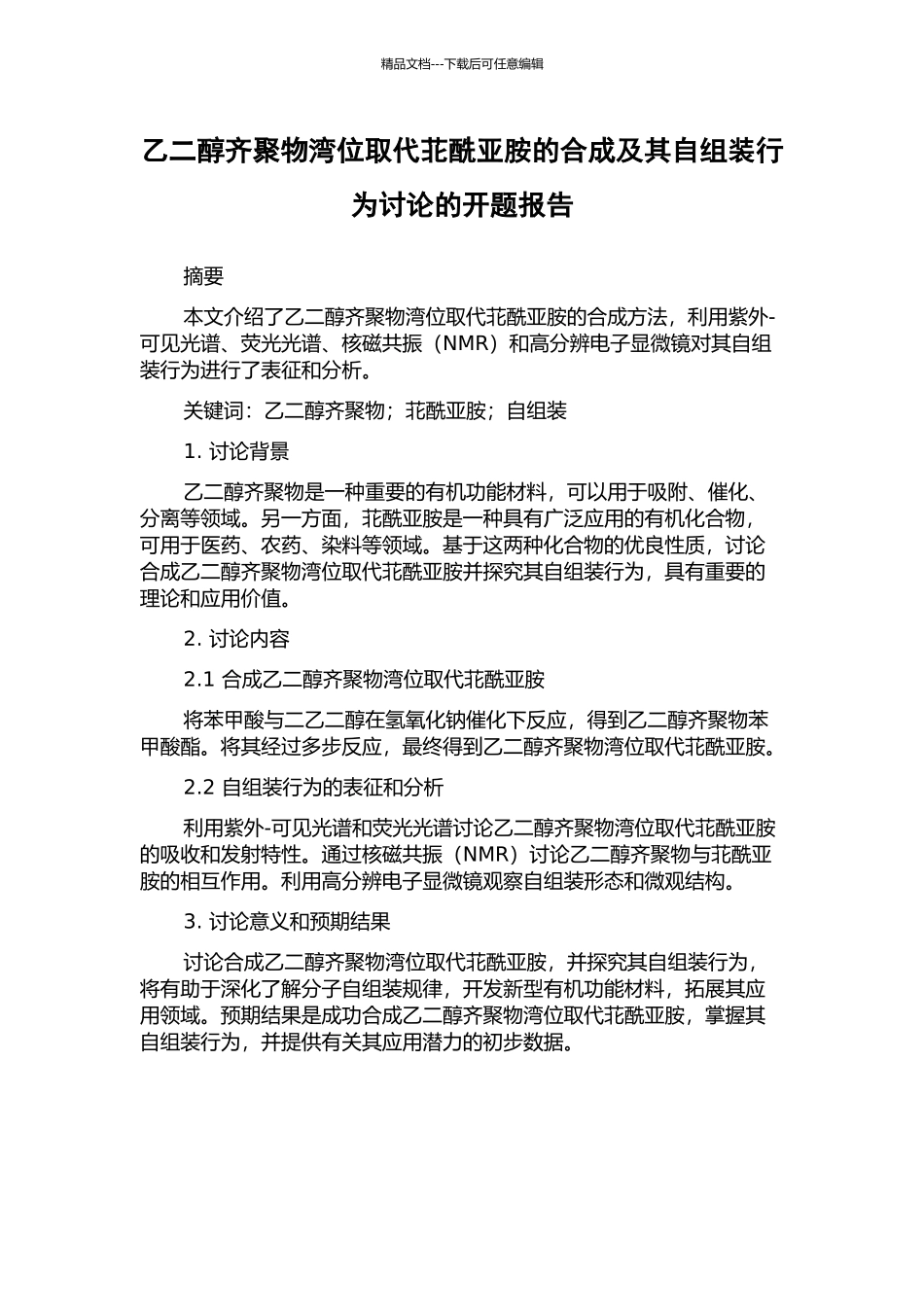 精品文档---下载后可任意编辑

乙二醇齐聚物湾位取代苝酰亚胺的合成及其自组装行为讨论的开题报告

摘要

本文介绍了乙二醇齐聚物湾位取代苝酰亚胺的合成方法，利用紫外-可见光谱、荧光光谱、核磁共振（NMR）和高分辨电子显微镜对其自组装行为进行了表征和分析。

关键词：乙二醇齐聚物；苝酰亚胺；自组装

1. 讨论背景

乙二醇齐聚物是一种重要的有机功能材料，可以用于吸附、催化、分离等领域。另一方面，苝酰亚胺是一种具有广泛应用的有机化合物，可用于医药、农药、染料等领域。基于这两种化合物的优良性质，讨论合成乙二醇齐聚物湾位取代苝酰亚胺并探究其自组装行为，具有重要的理论和应用价值。

2. 讨论内容

2.1 合成乙二醇齐聚物湾位取代苝酰亚胺

将苯甲酸与二乙二醇在氢氧化钠催化下反应，得到乙二醇齐聚物苯甲酸酯。将其经过多步反应，最终得到乙二醇齐聚物湾位取代苝酰亚胺。

2.2 自组装行为的表征和分析

利用紫外-可见光谱和荧光光谱讨论乙二醇齐聚物湾位取代苝酰亚胺的吸收和发射特性。通过核磁共振（NMR）讨论乙二醇齐聚物与苝酰亚胺的相互作用。利用高分辨电子显微镜观察自组装形态和微观结构。

3. 讨论意义和预期结果

讨论合成乙二醇齐聚物湾位取代苝酰亚胺，并探究其自组装行为，将有助于深化了解分子自组装规律，开发新型有机功能材料，拓展其应用领域。预期结果是成功合成乙二醇齐聚物湾位取代苝酰亚胺，掌握其自组装行为，并提供有关其应用潜力的初步数据。